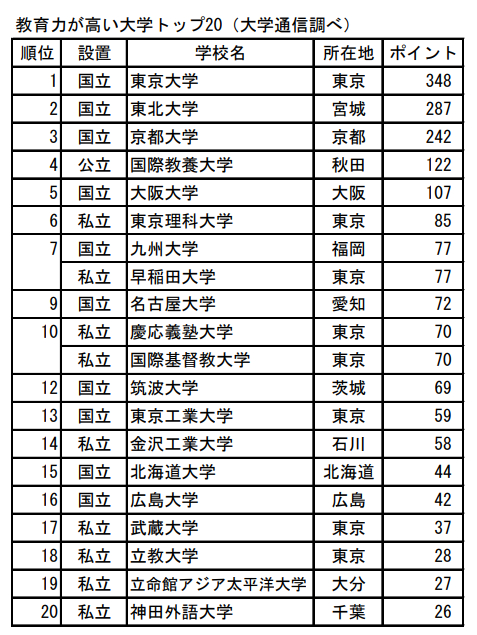 教育力が高い大学トップ20（大学通信調べ）

| 順位 | 設置 | 学校名 | 所在地 | ポイント |
|---|---|---|---|---|
| 1 | 国立 | 東京大学 | 東京 | 348 |
| 2 | 国立 | 東北大学 | 宮城 | 287 |
| 3 | 国立 | 京都大学 | 京都 | 242 |
| 4 | 公立 | 国際教養大学 | 秋田 | 122 |
| 5 | 国立 | 大阪大学 | 大阪 | 107 |
| 6 | 私立 | 東京理科大学 | 東京 | 85 |
| 7 | 国立 | 九州大学 | 福岡 | 77 |
|  | 私立 | 早稲田大学 | 東京 | 77 |
| 9 | 国立 | 名古屋大学 | 愛知 | 72 |
| 10 | 私立 | 慶応義塾大学 | 東京 | 70 |
|  | 私立 | 国際基督教大学 | 東京 | 70 |
| 12 | 国立 | 筑波大学 | 茨城 | 69 |
| 13 | 国立 | 東京工業大学 | 東京 | 59 |
| 14 | 私立 | 金沢工業大学 | 石川 | 58 |
| 15 | 国立 | 北海道大学 | 北海道 | 44 |
| 16 | 国立 | 広島大学 | 広島 | 42 |
| 17 | 私立 | 武蔵大学 | 東京 | 37 |
| 18 | 私立 | 立教大学 | 東京 | 28 |
| 19 | 私立 | 立命館アジア太平洋大学 | 大分 | 27 |
| 20 | 私立 | 神田外語大学 | 千葉 | 26 |